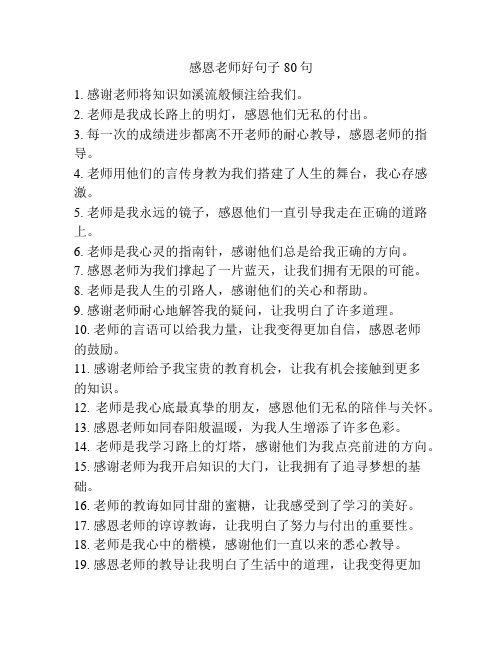 感恩老师好句子 80 句

1. 感谢老师将知识如溪流般倾注给我们。
2. 老师是我成长路上的明灯，感恩他们无私的付出。
3. 每一次的成绩进步都离不开老师的耐心教导，感恩老师的指导。
4. 老师用他们的言传身教为我们搭建了人生的舞台，我心存感激。
5. 老师是我永远的镜子，感恩他们一直引导我走在正确的道路上。
6. 老师是我心灵的指南针，感谢他们总是给我正确的方向。
7. 感恩老师为我们撑起了一片蓝天，让我们拥有无限的可能。
8. 老师是我人生的引路人，感谢他们的关心和帮助。
9. 感谢老师耐心地解答我的疑问，让我明白了许多道理。
10. 老师的言语可以给我力量，让我变得更加自信，感恩老师的鼓励。
11. 感谢老师给予我宝贵的教育机会，让我有机会接触到更多的知识。
12. 老师是我心底最真挚的朋友，感恩他们无私的陪伴与关怀。
13. 感恩老师如同春阳般温暖，为我人生增添了许多色彩。
14. 老师是我学习路上的灯塔，感谢他们为我点亮前进的方向。
15. 感谢老师为我开启知识的大门，让我拥有了追寻梦想的基础。
16. 老师的教诲如同甘甜的蜜糖，让我感受到了学习的美好。
17. 感恩老师的谆谆教诲，让我明白了努力与付出的重要性。
18. 老师是我心中的楷模，感谢他们一直以来的悉心教导。
19. 感恩老师的教导让我明白了生活中的道理，让我变得更加